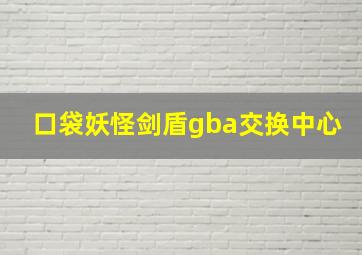 口袋妖怪剑盾gba交换中心